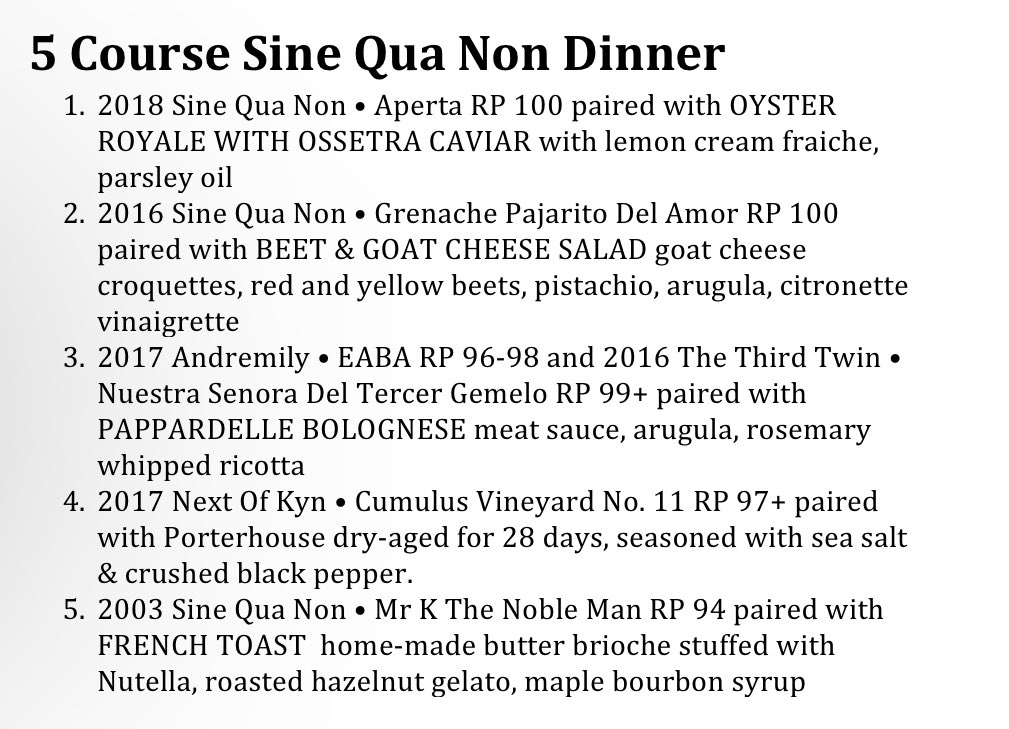 5 Course Sine Qua Non Dinner

1. 2018 Sine Qua Non • Aperta RP 100 paired with OYSTER ROYALE WITH OSSETRA CAVIAR with lemon cream fraiche, parsley oil
2. 2016 Sine Qua Non • Grenache Pajarito Del Amor RP 100 paired with BEET & GOAT CHEESE SALAD goat cheese croquettes, red and yellow beets, pistachio, arugula, citronette vinaigrette
3. 2017 Andremily • EABA RP 96-98 and 2016 The Third Twin • Nuestra Senora Del Tercer Gemelo RP 99+ paired with PAPPARDELLE BOLOGNESE meat sauce, arugula, rosemary whipped ricotta
4. 2017 Next Of Kyn • Cumulus Vineyard No. 11 RP 97+ paired with Porterhouse dry-aged for 28 days, seasoned with sea salt & crushed black pepper.
5. 2003 Sine Qua Non • Mr K The Noble Man RP 94 paired with FRENCH TOAST home-made butter brioche stuffed with Nutella, roasted hazelnut gelato, maple bourbon syrup